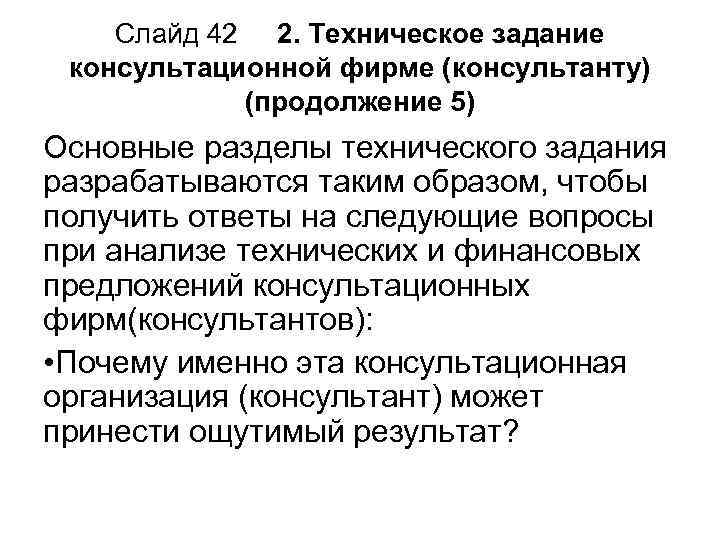 Слайд 42 2. Техническое задание консультационной фирме (консультанту) (продолжение 5)

Основные разделы технического задания разрабатываются таким образом, чтобы получить ответы на следующие вопросы при анализе технических и финансовых предложений консультационных фирм(консультантов):

•Почему именно эта консультационная организация (консультант) может принести ощутимый результат?